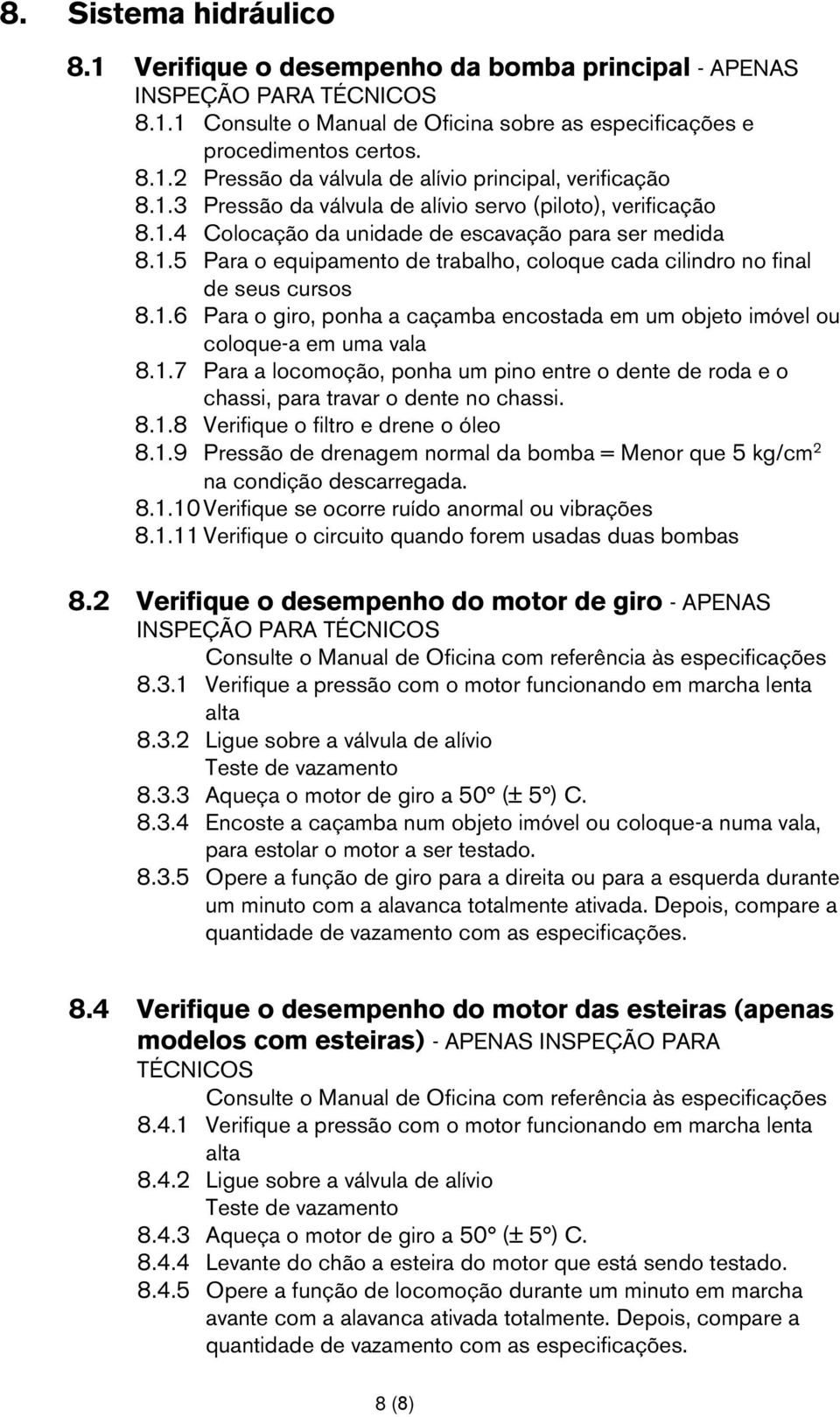 8. Sistema hidráulico

8.1 Verifique o desempenho da bomba principal - APENAS INSPEÇÃO PARA TÉCNICOS

8.1.1 Consulte o Manual de Oficina sobre as especificações e procedimentos certos.

8.1.2 Pressão da válvula de alívio principal, verificação

8.1.3 Pressão da válvula de alívio servo (piloto), verificação

8.1.4 Colocação da unidade de escavação para ser medida

8.1.5 Para o equipamento de trabalho, coloque cada cilindro no final de seus cursos

8.1.6 Para o giro, ponha a caçamba encostada em um objeto imóvel ou coloque-a em uma vala

8.1.7 Para a locomoção, ponha um pino entre o dente de roda e o chassi, para travar o dente no chassi.

8.1.8 Verifique o filtro e drene o óleo

8.1.9 Pressão de drenagem normal da bomba = Menor que 5 kg/cm$^2$ na condição descarregada.

8.1.10 Verifique se ocorre ruído anormal ou vibrações

8.1.11 Verifique o circuito quando forem usadas duas bombas

8.2 Verifique o desempenho do motor de giro - APENAS INSPEÇÃO PARA TÉCNICOS

Consulte o Manual de Oficina com referência às especificações

8.3.1 Verifique a pressão com o motor funcionando em marcha lenta alta

8.3.2 Ligue sobre a válvula de alívio

Teste de vazamento

8.3.3 Aqueça o motor de giro a 50° (± 5°) C.

8.3.4 Encoste a caçamba num objeto imóvel ou coloque-a numa vala, para estolar o motor a ser testado.

8.3.5 Opere a função de giro para a direita ou para a esquerda durante um minuto com a alavanca totalmente ativada. Depois, compare a quantidade de vazamento com as especificações.

8.4 Verifique o desempenho do motor das esteiras (apenas modelos com esteiras) - APENAS INSPEÇÃO PARA TÉCNICOS

Consulte o Manual de Oficina com referência às especificações

8.4.1 Verifique a pressão com o motor funcionando em marcha lenta alta

8.4.2 Ligue sobre a válvula de alívio

Teste de vazamento

8.4.3 Aqueça o motor de giro a 50° (± 5°) C.

8.4.4 Levante do chão a esteira do motor que está sendo testado.

8.4.5 Opere a função de locomoção durante um minuto em marcha avante com a alavanca ativada totalmente. Depois, compare a quantidade de vazamento com as especificações.

8 (8)